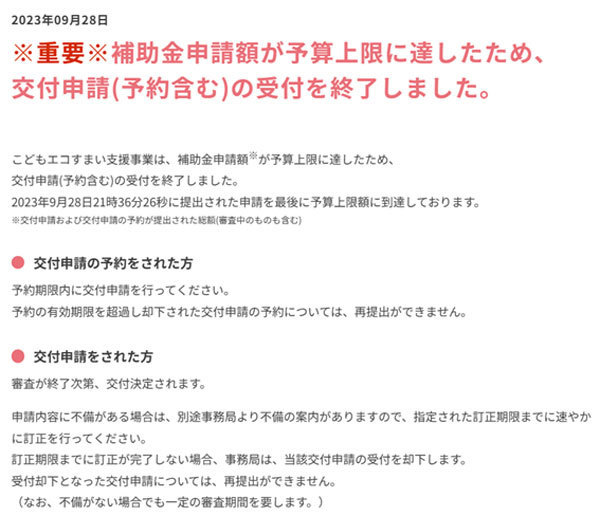 2023年09月28日

※重要※補助金申請額が予算上限に達したため、交付申請(予約含む)の受付を終了しました。

こどもエコすまい支援事業は、補助金申請額※が予算上限に達したため、
交付申請(予約含む)の受付を終了しました。
2023年9月28日21時36分26秒に提出された申請を最後に予算上限額に到達しております。
※交付申請および交付申請の予約が提出された総額(審査中のものも含む)

交付申請の予約をされた方

予約期限内に交付申請を行ってください。
予約の有効期限を超過し却下された交付申請の予約については、再提出ができません。

交付申請をされた方

審査が終了次第、交付決定されます。

申請内容に不備がある場合は、別途事務局より不備の案内がありますので、指定された訂正期限までに速やかに訂正を行ってください。
訂正期限までに訂正が完了しない場合、事務局は、当該交付申請の受付を却下します。
受付却下となった交付申請については、再提出ができません。
（なお、不備がない場合でも一定の審査期間を要します。）